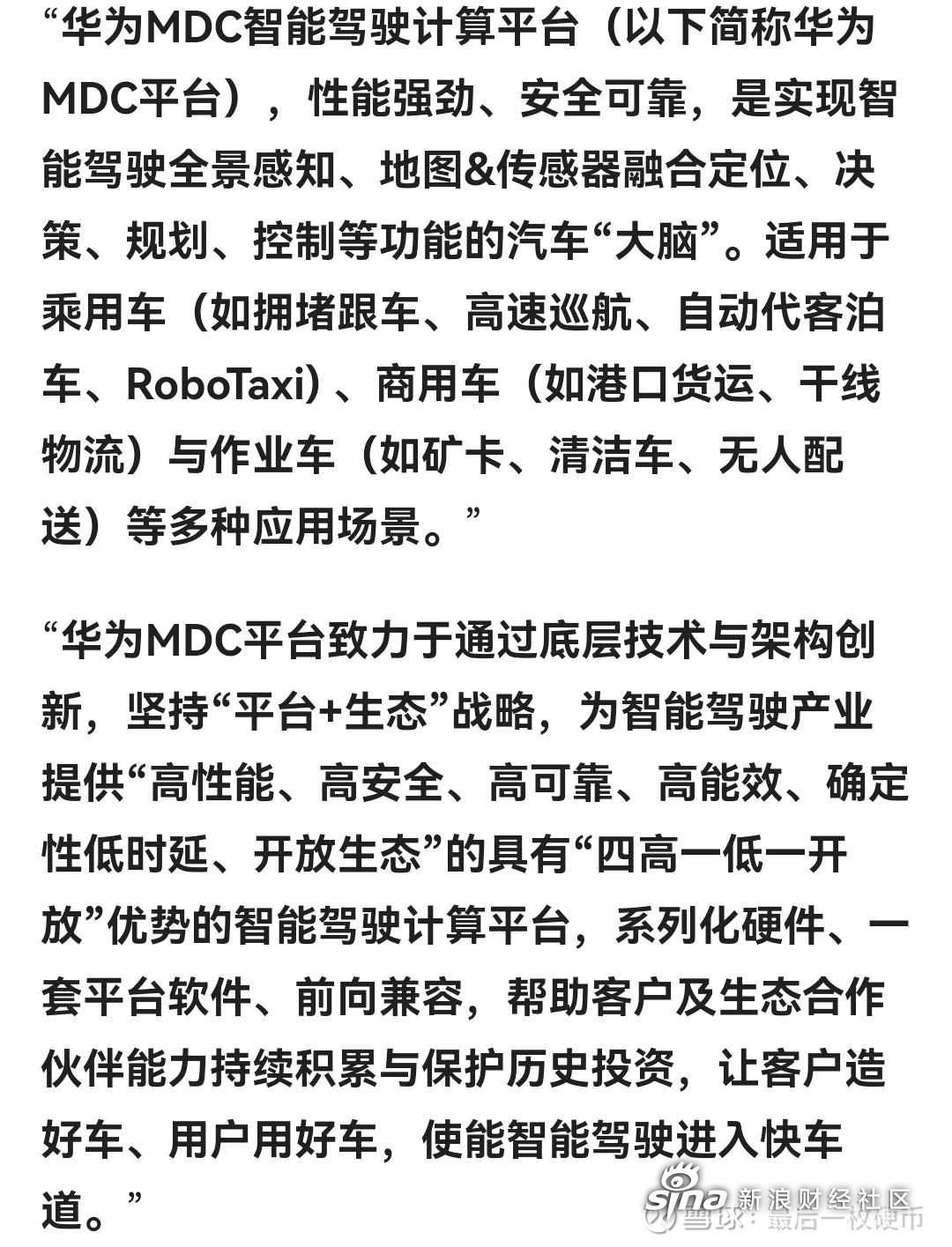 “华为MDC智能驾驶计算平台（以下简称华为MDC平台），性能强劲、安全可靠，是实现智能驾驶全景感知、地图&传感器融合定位、决策、规划、控制等功能的汽车“大脑”。适用于乘用车（如拥堵跟车、高速巡航、自动代客泊车、RoboTaxi）、商用车（如港口货运、干线物流）与作业车（如矿卡、清洁车、无人配送）等多种应用场景。”

“华为MDC平台致力于通过底层技术与架构创新，坚持“平台+生态”战略，为智能驾驶产业提供“高性能、高安全、高可靠、高能效、确定性低时延、开放生态”的具有“四高一低一开放”优势的智能驾驶计算平台，系列化硬件、一套平台软件、前向兼容，帮助客户及生态合作伙伴能力持续积累与保护历史投资，让客户造好车、用户用好车，使能智能驾驶进入快车道。”

sina 新浪财经社区
雪球：最后一枚硬币